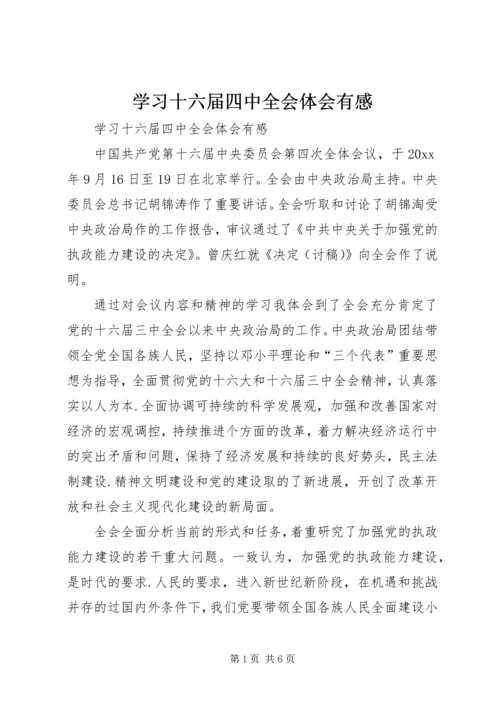 学习十六届四中全会体会有感

学习十六届四中全会体会有感

中国共产党第十六届中央委员会第四次全体会议，于20xx年9月16日至19日在北京举行。全会由中央政治局主持。中央委员会总书记胡锦涛作了重要讲话。全会听取和讨论了胡锦淘受中央政治局作的工作报告，审议通过了《中共中央关于加强党的执政能力建设的决定》。曾庆红就《决定（讨稿）》向全会作了说明。

通过对会议内容和精神的学习我体会到了全会充分肯定了党的十六届三中全会以来中央政治局的工作。中央政治局团结带领全党全国各族人民，坚持以邓小平理论和“三个代表”重要思想为指导，全面贯彻党的十六大和十六届三中全会精神，认真落实以人为本.全面协调可持续的科学发展观，加强和改善国家对经济的宏观调控，持续推进个方面的改革，着力解决经济运行中的突出矛盾和问题，保持了经济发展和持续的良好势头，民主法制建设.精神文明建设和党的建设取的了新进展，开创了改革开放和社会主义现代化建设的新局面。

全会全面分析当前的形式和任务，着重研究了加强党的执政能力建设的若干重大问题。一致认为，加强党的执政能力建设，是时代的要求.人民的要求，进入新世纪新阶段，在机遇和挑战并存的过国内外条件下，我们党要带领全国各族人民全面建设小

第1页 共6页